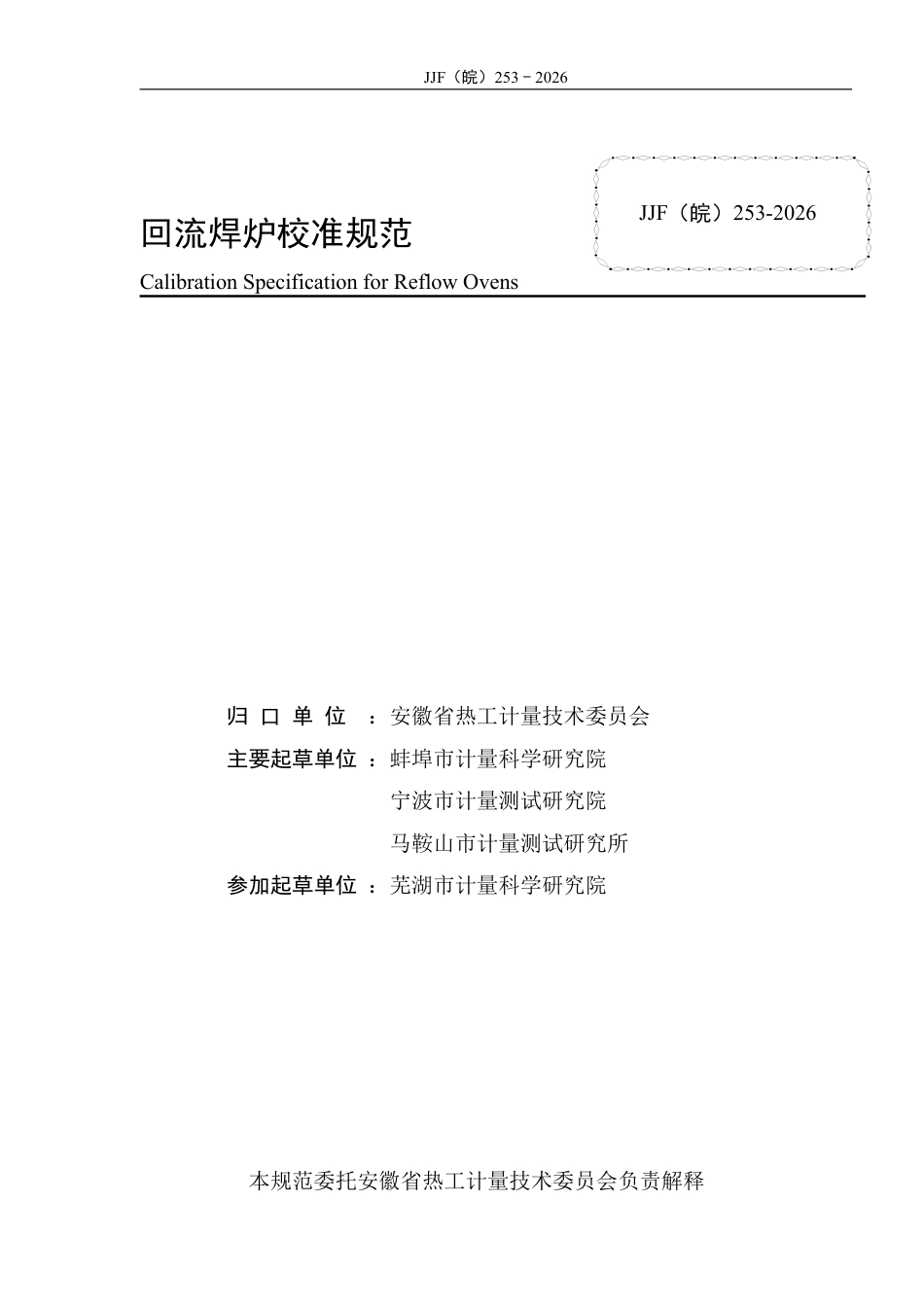 JJF（皖）253－2026

回流焊炉校准规范

JJF（皖）253-2026

Calibration Specification for Reflow Ovens

归 口 单 位 ：安徽省热工计量技术委员会

主要起草单位 ：蚌埠市计量科学研究院

宁波市计量测试研究院

马鞍山市计量测试研究所

参加起草单位 ：芜湖市计量科学研究院

本规范委托安徽省热工计量技术委员会负责解释